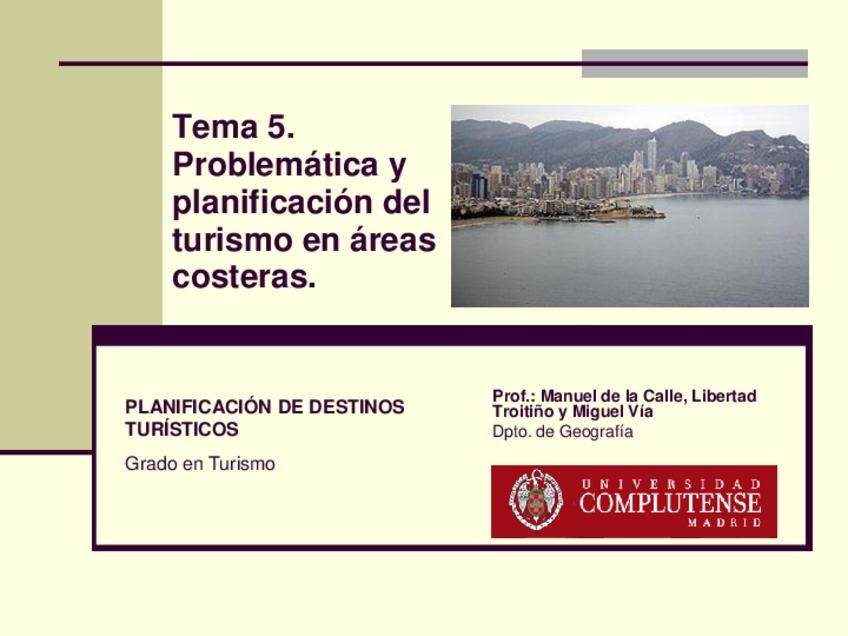 Tema 5. Problemática y planificación del turismo en áreas costeras.

PLANIFICACIÓN DE DESTINOS TURÍSTICOS

Grado en Turismo

Prof.: Manuel de la Calle, Libertad Troitiño y Miguel Vía
Dpto. de Geografía

UNIVERSIDAD
COMPLUTENSE
MADRID